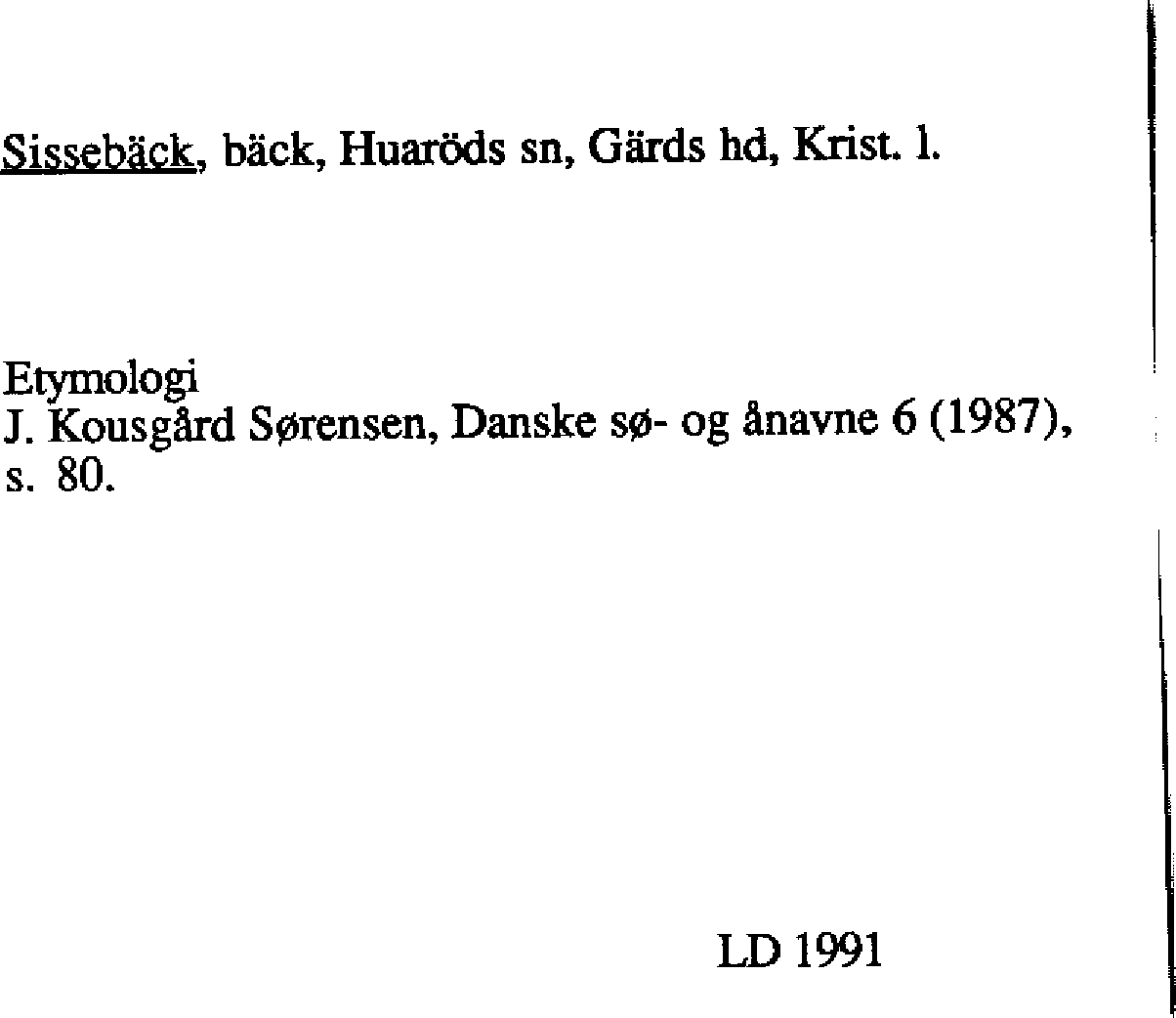 Sissebäck, bäck, Huaröds sn, Gärds hd, Krist. l.

Etymologi
J. Kousgård Sørensen, Danske sø- og ånavne 6 (1987), s. 80.

LD 1991